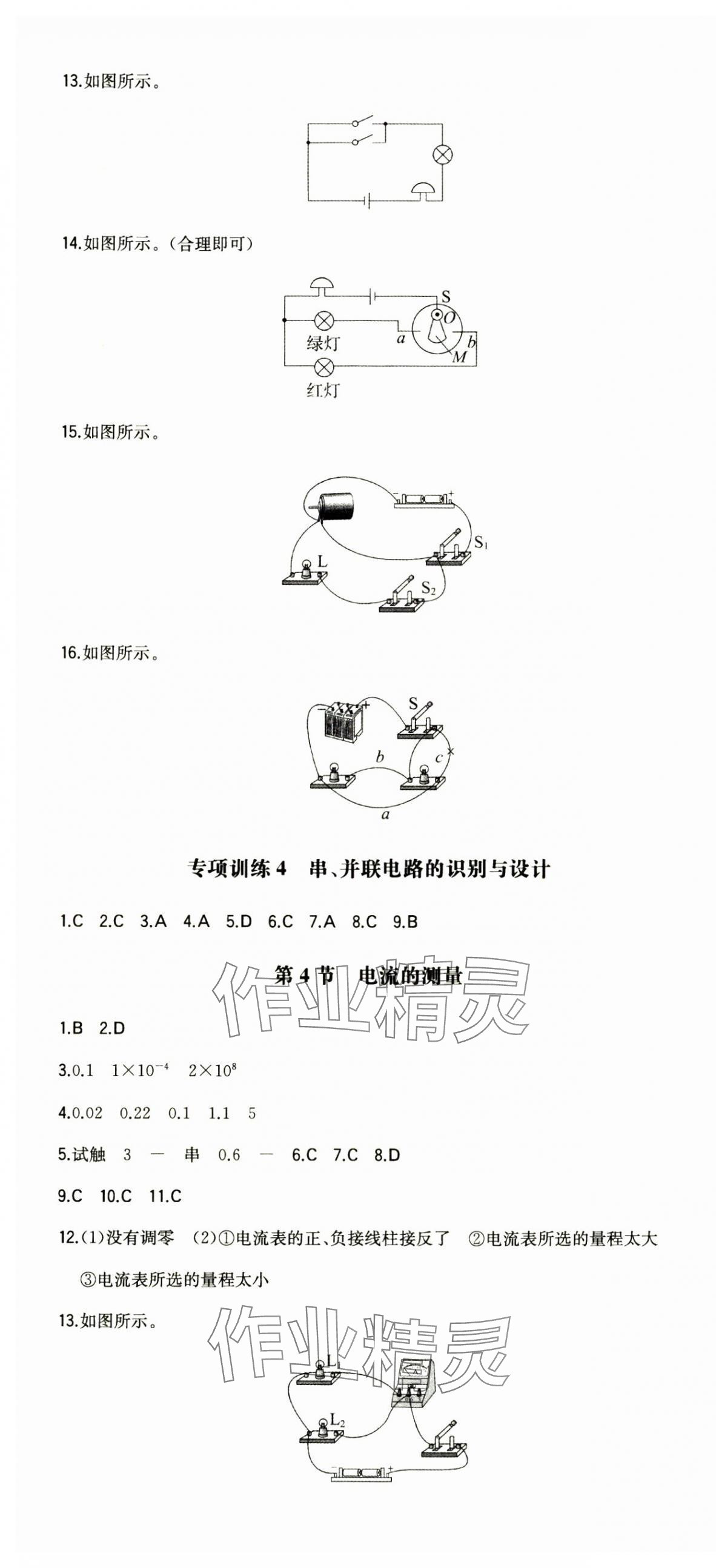 13.如图所示。

14.如图所示。(合理即可)

S
O
绿灯
a
b
M
红灯

15.如图所示。

$S_1$
L
$S_2$

16.如图所示。

S
b
c
a

专项训练4 串、并联电路的识别与设计

1.C 2.C 3.A 4.A 5.D 6.C 7.A 8.C 9.B

第4节 电流的测量

作业精灵

1.B 2.D

3.0.1 $1\times10^{-4}$ $2\times10^{8}$

4.0.02 0.22 0.1 1.1 5

5.试触 3 — 串 0.6 — 6.C 7.C 8.D

9.C 10.C 11.C

12.(1)没有调零 (2)①电流表的正、负接线柱接反了 ②电流表所选的量程太大 ③电流表所选的量程太小

13.如图所示。

作业精灵

$L_1$
$L_2$